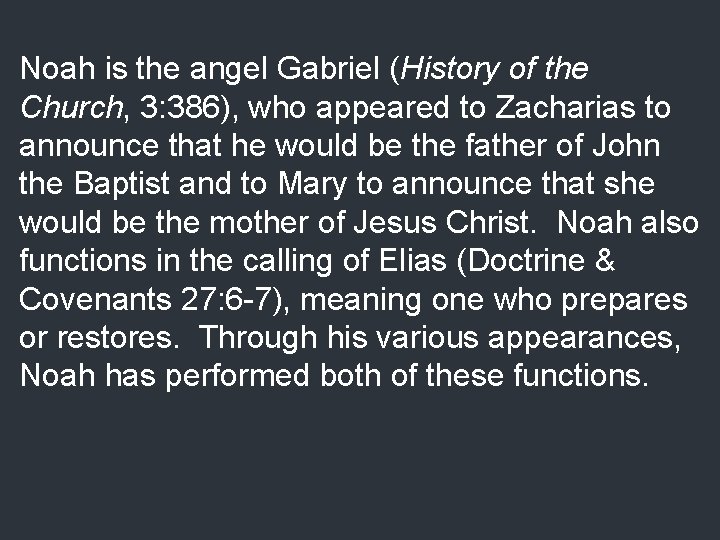 Noah is the angel Gabriel (History of the Church, 3:386), who appeared to Zacharias to announce that he would be the father of John the Baptist and to Mary to announce that she would be the mother of Jesus Christ. Noah also functions in the calling of Elias (Doctrine & Covenants 27:6-7), meaning one who prepares or restores. Through his various appearances, Noah has performed both of these functions.